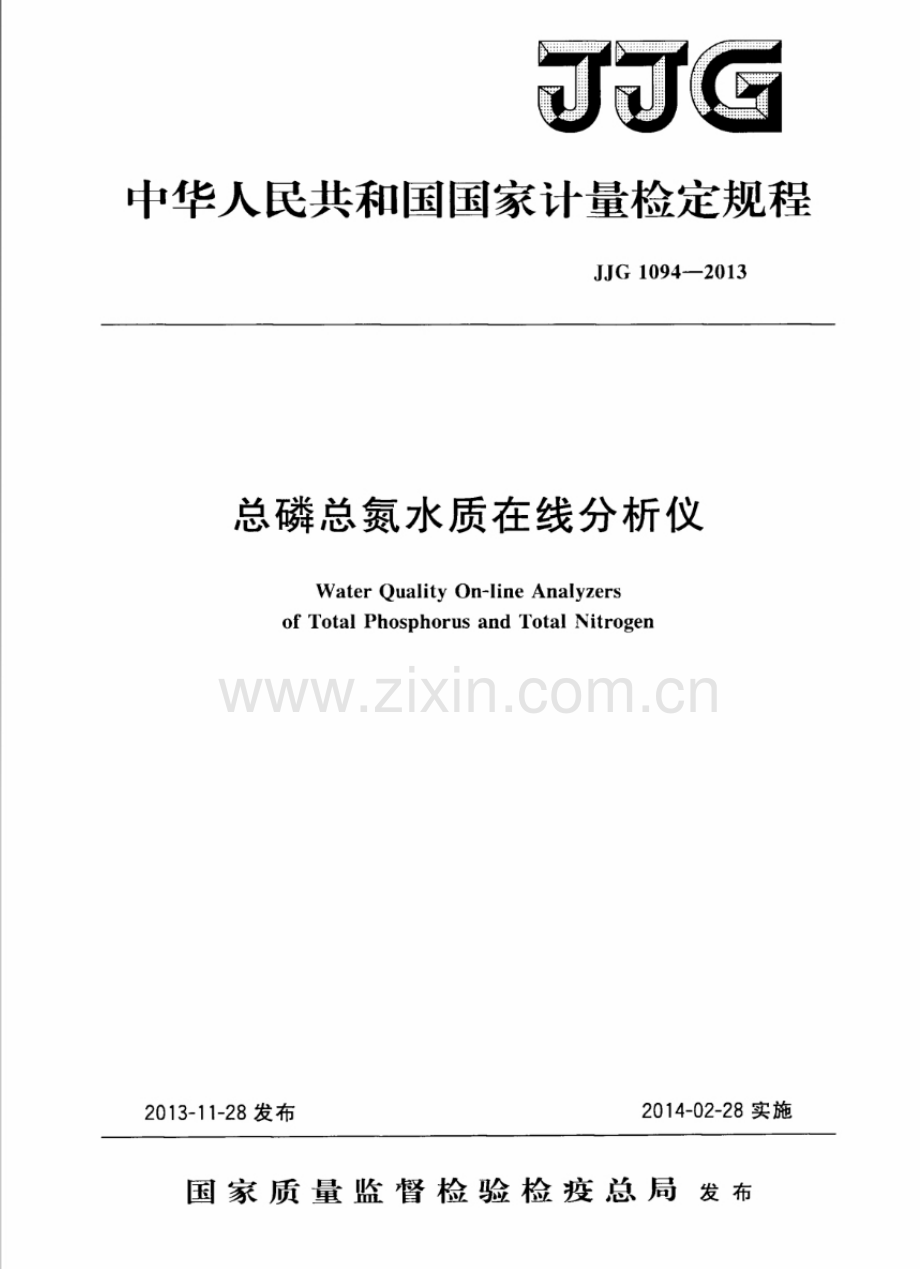 JJG

中华人民共和国国家计量检定规程

JJG 1094—2013

总磷总氮水质在线分析仪

Water Quality On-line Analyzers
of Total Phosphorus and Total Nitrogen

2013-11-28发布 2014-02-28实施

国家质量监督检验检疫总局 发布

www.zixin.com.cn